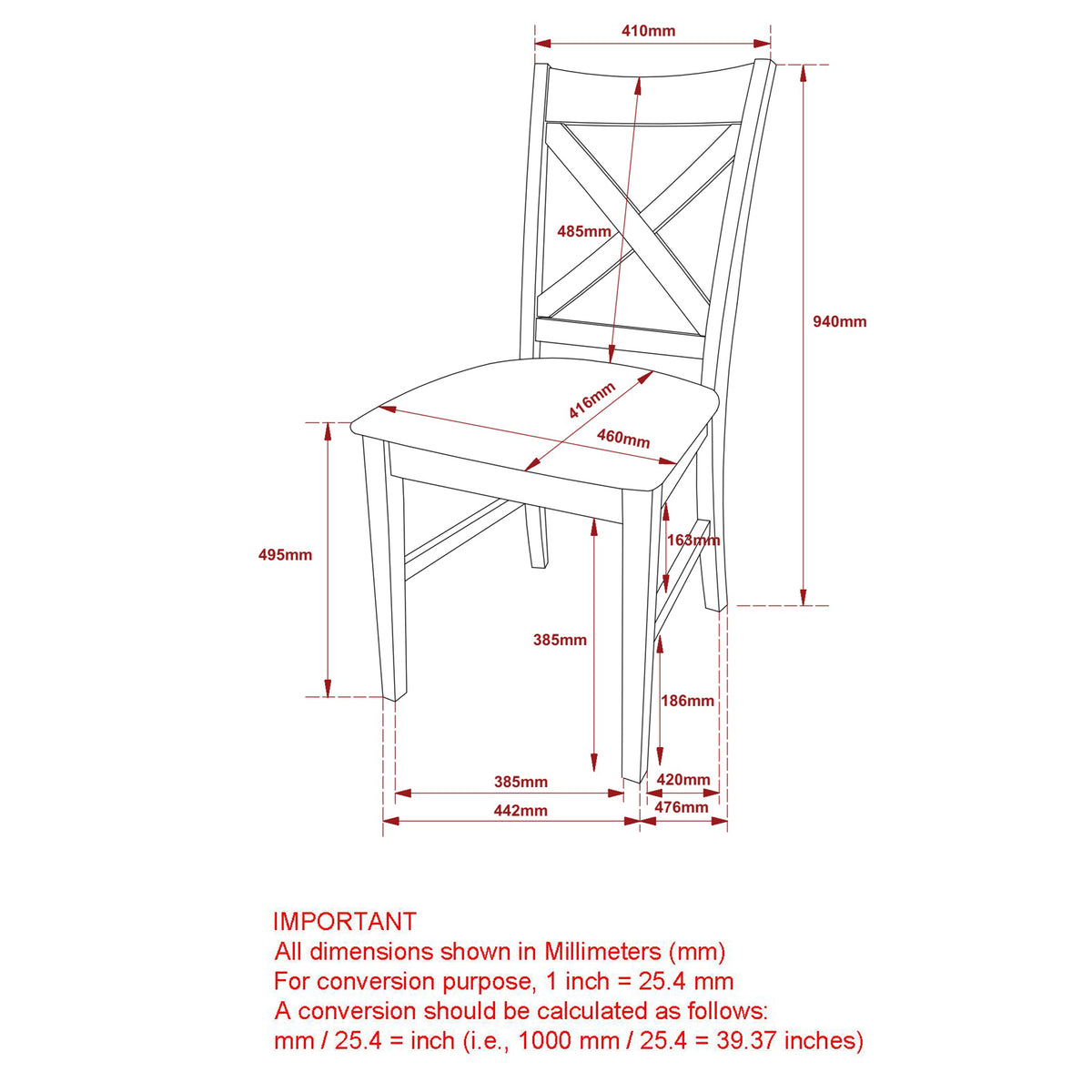 410mm

485mm

940mm

416mm

460mm

495mm

163mm

385mm

186mm

385mm

420mm

442mm

476mm

IMPORTANT
All dimensions shown in Millimeters (mm)
For conversion purpose, 1 inch = 25.4 mm
A conversion should be calculated as follows:
mm / 25.4 = inch (i.e., 1000 mm / 25.4 = 39.37 inches)